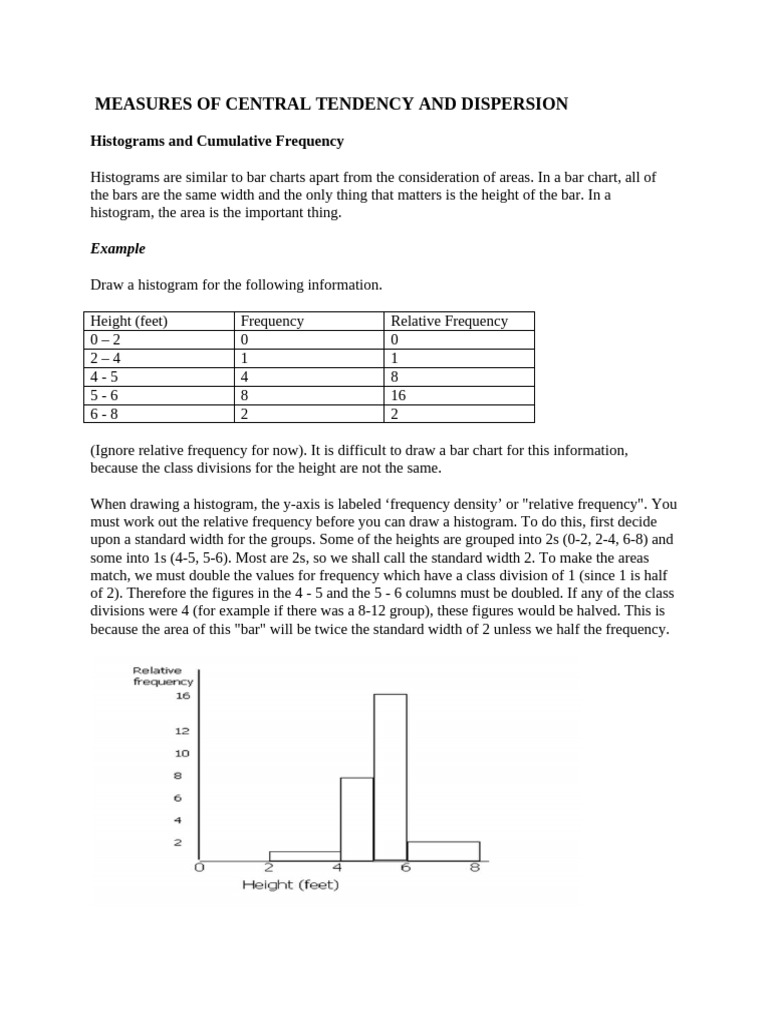 MEASURES OF CENTRAL TENDENCY AND DISPERSION

Histograms and Cumulative Frequency

Histograms are similar to bar charts apart from the consideration of areas. In a bar chart, all of the bars are the same width and the only thing that matters is the height of the bar. In a histogram, the area is the important thing.

Example

Draw a histogram for the following information.

| Height (feet) | Frequency | Relative Frequency |
|---|---|---|
| 0 – 2 | 0 | 0 |
| 2 – 4 | 1 | 1 |
| 4 - 5 | 4 | 8 |
| 5 - 6 | 8 | 16 |
| 6 - 8 | 2 | 2 |

(Ignore relative frequency for now). It is difficult to draw a bar chart for this information, because the class divisions for the height are not the same.

When drawing a histogram, the y-axis is labeled ‘frequency density’ or "relative frequency". You must work out the relative frequency before you can draw a histogram. To do this, first decide upon a standard width for the groups. Some of the heights are grouped into 2s (0-2, 2-4, 6-8) and some into 1s (4-5, 5-6). Most are 2s, so we shall call the standard width 2. To make the areas match, we must double the values for frequency which have a class division of 1 (since 1 is half of 2). Therefore the figures in the 4 - 5 and the 5 - 6 columns must be doubled. If any of the class divisions were 4 (for example if there was a 8-12 group), these figures would be halved. This is because the area of this "bar" will be twice the standard width of 2 unless we half the frequency.

Relative frequency
16
12
10
8
6
4
2
0
2
4
6
8
Height (feet)